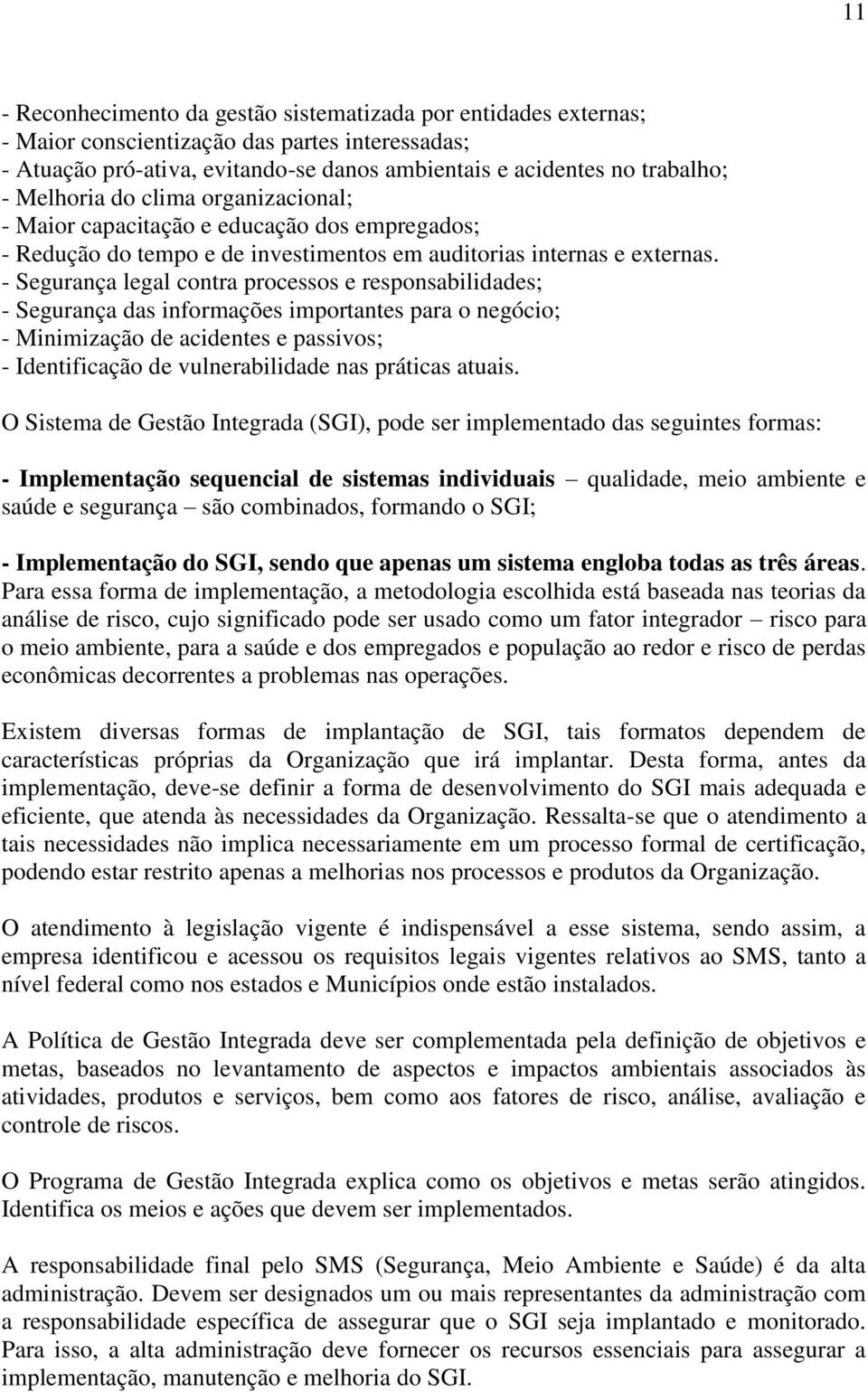 11

- Reconhecimento da gestão sistematizada por entidades externas;
- Maior conscientização das partes interessadas;
- Atuação pró-ativa, evitando-se danos ambientais e acidentes no trabalho;
- Melhoria do clima organizacional;
- Maior capacitação e educação dos empregados;
- Redução do tempo e de investimentos em auditorias internas e externas.
- Segurança legal contra processos e responsabilidades;
- Segurança das informações importantes para o negócio;
- Minimização de acidentes e passivos;
- Identificação de vulnerabilidade nas práticas atuais.

O Sistema de Gestão Integrada (SGI), pode ser implementado das seguintes formas:

- Implementação sequencial de sistemas individuais – qualidade, meio ambiente e saúde e segurança – são combinados, formando o SGI;

- Implementação do SGI, sendo que apenas um sistema engloba todas as três áreas. Para essa forma de implementação, a metodologia escolhida está baseada nas teorias da análise de risco, cujo significado pode ser usado como um fator integrador – risco para o meio ambiente, para a saúde e dos empregados e população ao redor e risco de perdas econômicas decorrentes a problemas nas operações.

Existem diversas formas de implantação de SGI, tais formatos dependem de características próprias da Organização que irá implantar. Desta forma, antes da implementação, deve-se definir a forma de desenvolvimento do SGI mais adequada e eficiente, que atenda às necessidades da Organização. Ressalta-se que o atendimento a tais necessidades não implica necessariamente em um processo formal de certificação, podendo estar restrito apenas a melhorias nos processos e produtos da Organização.

O atendimento à legislação vigente é indispensável a esse sistema, sendo assim, a empresa identificou e acessou os requisitos legais vigentes relativos ao SMS, tanto a nível federal como nos estados e Municípios onde estão instalados.

A Política de Gestão Integrada deve ser complementada pela definição de objetivos e metas, baseados no levantamento de aspectos e impactos ambientais associados às atividades, produtos e serviços, bem como aos fatores de risco, análise, avaliação e controle de riscos.

O Programa de Gestão Integrada explica como os objetivos e metas serão atingidos. Identifica os meios e ações que devem ser implementados.

A responsabilidade final pelo SMS (Segurança, Meio Ambiente e Saúde) é da alta administração. Devem ser designados um ou mais representantes da administração com a responsabilidade específica de assegurar que o SGI seja implantado e monitorado. Para isso, a alta administração deve fornecer os recursos essenciais para assegurar a implementação, manutenção e melhoria do SGI.